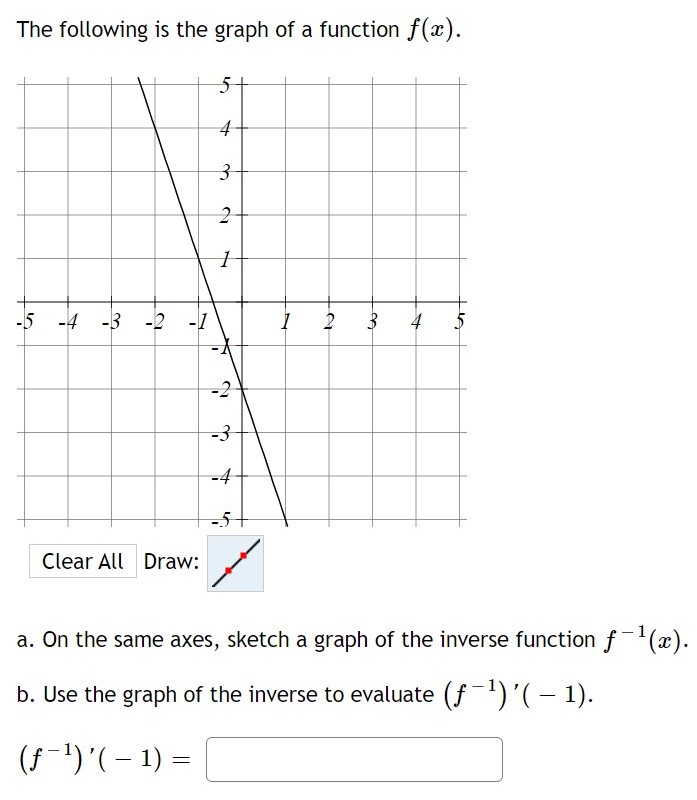 The following is the graph of a function $f(x)$.

5
4
3
2
1
-5 -4 -3 -2 -1 1 2 3 4 5
-1
-2
-3
-4
-5

Clear All Draw:

a. On the same axes, sketch a graph of the inverse function $f^{-1}(x)$.

b. Use the graph of the inverse to evaluate $(f^{-1})'(-1)$.

$(f^{-1})'(-1) =$